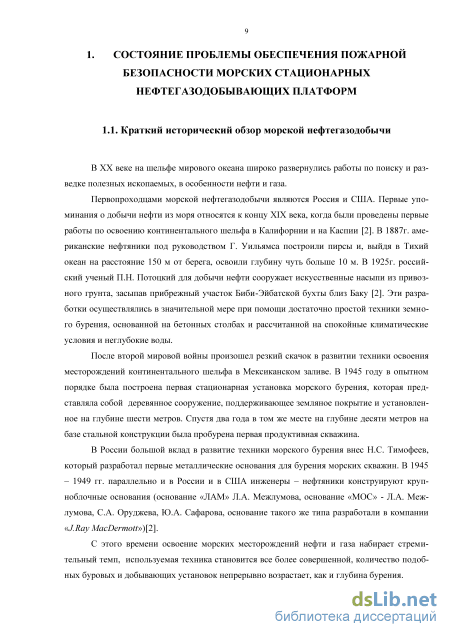 9

1. СОСТОЯНИЕ ПРОБЛЕМЫ ОБЕСПЕЧЕНИЯ ПОЖАРНОЙ БЕЗОПАСНОСТИ МОРСКИХ СТАЦИОНАРНЫХ НЕФТЕГАЗОДОБЫВАЮЩИХ ПЛАТФОРМ

1.1. Краткий исторический обзор морской нефтегазодобычи

В XX веке на шельфе мирового океана широко развернулись работы по поиску и разведке полезных ископаемых, в особенности нефти и газа.

Первопроходцами морской нефтегазодобычи являются Россия и США. Первые упоминания о добычи нефти из моря относятся к концу XIX века, когда были проведены первые работы по освоению континентального шельфа в Калифорнии и на Каспии [2]. В 1887г. американские нефтяники под руководством Г. Уильямса построили пирсы и, выйдя в Тихий океан на расстояние 150 м от берега, освоили глубину чуть больше 10 м. В 1925г. российский ученый П.Н. Потоцкий для добычи нефти сооружает искусственные насыпи из привозного грунта, засыпав прибрежный участок Биби-Эйбатской бухты близ Баку [2]. Эти разработки осуществлялись в значительной мере при помощи достаточно простой техники земного бурения, основанной на бетонных столбах и рассчитанной на спокойные климатические условия и неглубокие воды.

После второй мировой войны произошел резкий скачок в развитии техники освоения месторождений континентального шельфа в Мексиканском заливе. В 1945 году в опытном порядке была построена первая стационарная установка морского бурения, которая представляла собой деревянное сооружение, поддерживающее земляное покрытие и установленное на глубине шести метров. Спустя два года в том же месте на глубине десяти метров на базе стальной конструкции была пробурена первая продуктивная скважина.

В России большой вклад в развитие техники морского бурения внес Н.С. Тимофеев, который разработал первые металлические основания для бурения морских скважин. В 1945 – 1949 гг. параллельно и в России и в США инженеры – нефтяники конструируют крупноблочные основания (основание «ЛАМ» Л.А. Межлумова, основание «МОС» - Л.А. Межлумова, С.А. Оруджева, Ю.А. Сафарова, основание такого же типа разработали в компании «J.Ray MacDermott»)[2].

С этого времени освоение морских месторождений нефти и газа набирает стремительный темп, используемая техника становится все более совершенной, количество подобных буровых и добывающих установок непрерывно возрастает, как и глубина бурения.

dsLib.net
библиотека диссертаций